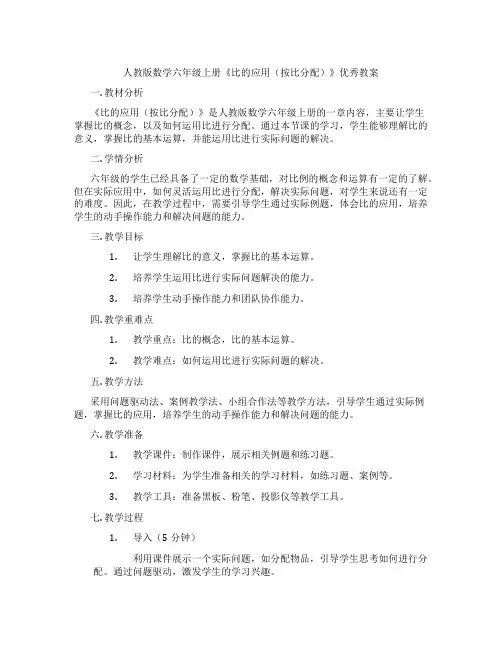 人教版数学六年级上册《比的应用（按比分配）》优秀教案

一. 教材分析

《比的应用（按比分配）》是人教版数学六年级上册的一章内容，主要让学生掌握比的概念，以及如何运用比进行分配。通过本节课的学习，学生能够理解比的意义，掌握比的基本运算，并能运用比进行实际问题的解决。

二. 学情分析

六年级的学生已经具备了一定的数学基础，对比例的概念和运算有一定的了解。但在实际应用中，如何灵活运用比进行分配，解决实际问题，对学生来说还有一定的难度。因此，在教学过程中，需要引导学生通过实际例题，体会比的应用，培养学生的动手操作能力和解决问题的能力。

三. 教学目标

1. 让学生理解比的意义，掌握比的基本运算。

2. 培养学生运用比进行实际问题解决的能力。

3. 培养学生动手操作能力和团队协作能力。

四. 教学重难点

1. 教学重点：比的概念，比的基本运算。

2. 教学难点：如何运用比进行实际问题的解决。

五. 教学方法

采用问题驱动法、案例教学法、小组合作法等教学方法，引导学生通过实际例题，掌握比的应用，培养学生的动手操作能力和解决问题的能力。

六. 教学准备

1. 教学课件：制作课件，展示相关例题和练习题。

2. 学习材料：为学生准备相关的学习材料，如练习题、案例等。

3. 教学工具：准备黑板、粉笔、投影仪等教学工具。

七. 教学过程

1. 导入（5 分钟）

利用课件展示一个实际问题，如分配物品，引导学生思考如何进行分配。通过问题驱动，激发学生的学习兴趣。